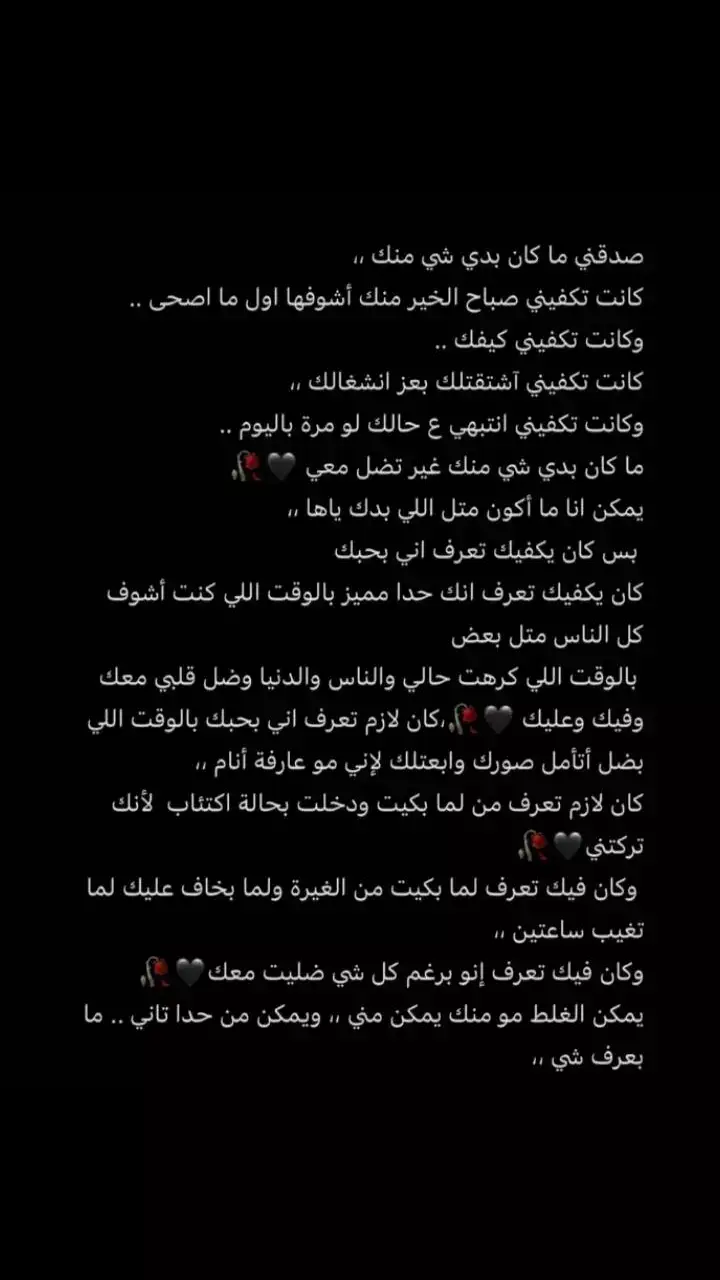 صدقني ما كان بدي شي منك ،،
كانت تكفيني صباح الخير منك أشوفها اول ما اصحى ..
وكانت تكفيني كيفك ..
كانت تكفيني آشتقتلك بعز انشغالك ،،
وكانت تكفيني انتبهي ع حالك لو مرة باليوم ..
ما كان بدي شي منك غير تضل معي 🖤🥀
يمكن انا ما أكون متل اللي بدك ياها ،،
بس كان يكفيك تعرف اني بحبك
كان يكفيك تعرف انك حدا مميز بالوقت اللي كنت أشوف كل الناس متل بعض
بالوقت اللي كرهت حالي والناس والدنيا وضل قلبي معك وفيك وعليك 🖤🥀،كان لازم تعرف اني بحبك بالوقت اللي بضل أتأمل صورك وابعتلك لإني مو عارفة أنام ،،
كان لازم تعرف من لما بكيت ودخلت بحالة اكتئاب لأنك تركتني🖤🥀
وكان فيك تعرف لما بكيت من الغيرة ولما بخاف عليك لما تغيب ساعتين ،،
وكان فيك تعرف إنو برغم كل شي ضليت معك🖤🥀
يمكن الغلط مو منك يمكن مني ،، ويمكن من حدا تاني .. ما بعرف شي ،،